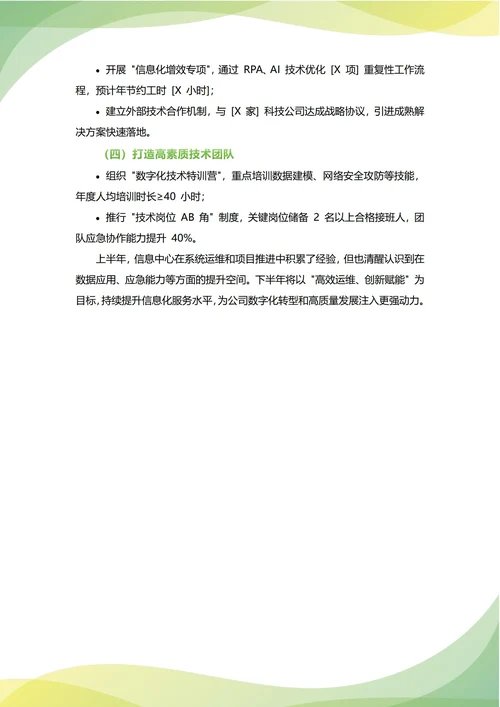 • 开展 "信息化增效专项"，通过 RPA、AI 技术优化 [X 项] 重复性工作流程，预计年节约工时 [X 小时]；

• 建立外部技术合作机制，与 [X 家] 科技公司达成战略协议，引进成熟解决方案快速落地。

（四）打造高素质技术团队

• 组织 "数字化技术特训营"，重点培训数据建模、网络安全攻防等技能，年度人均培训时长≥40 小时；

• 推行 "技术岗位 AB 角" 制度，关键岗位储备 2 名以上合格接班人，团队应急协作能力提升 40%。

上半年，信息中心在系统运维和项目推进中积累了经验，但也清醒认识到在数据应用、应急能力等方面的提升空间。下半年将以 "高效运维、创新赋能" 为目标，持续提升信息化服务水平，为公司数字化转型和高质量发展注入更强动力。